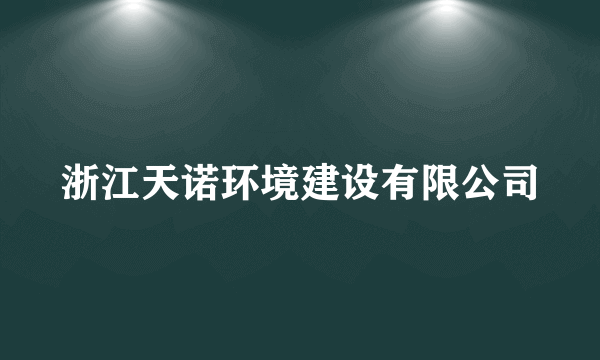 浙江天诺环境建设有限公司